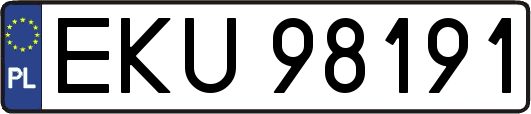 PL
EKU 98191